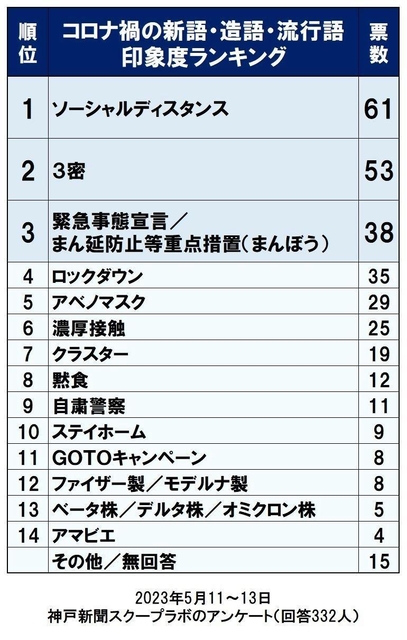 | 順位 | コロナ禍の新語・造語・流行語 印象度ランキング | 票数 |
|---|---|---|
| 1 | ソーシャルディスタンス | 61 |
| 2 | 3密 | 53 |
| 3 | 緊急事態宣言／まん延防止等重点措置（まんぼう） | 38 |
| 4 | ロックダウン | 35 |
| 5 | アベノマスク | 29 |
| 6 | 濃厚接触 | 25 |
| 7 | クラスター | 19 |
| 8 | 黙食 | 12 |
| 9 | 自粛警察 | 11 |
| 10 | ステイホーム | 9 |
| 11 | GOTOキャンペーン | 8 |
| 12 | ファイザー製／モデルナ製 | 8 |
| 13 | ベータ株／デルタ株／オミクロン株 | 5 |
| 14 | アマビエ | 4 |
| | その他／無回答 | 15 |

2023年5月11～13日
神戸新聞スクープラボのアンケート（回答332人）